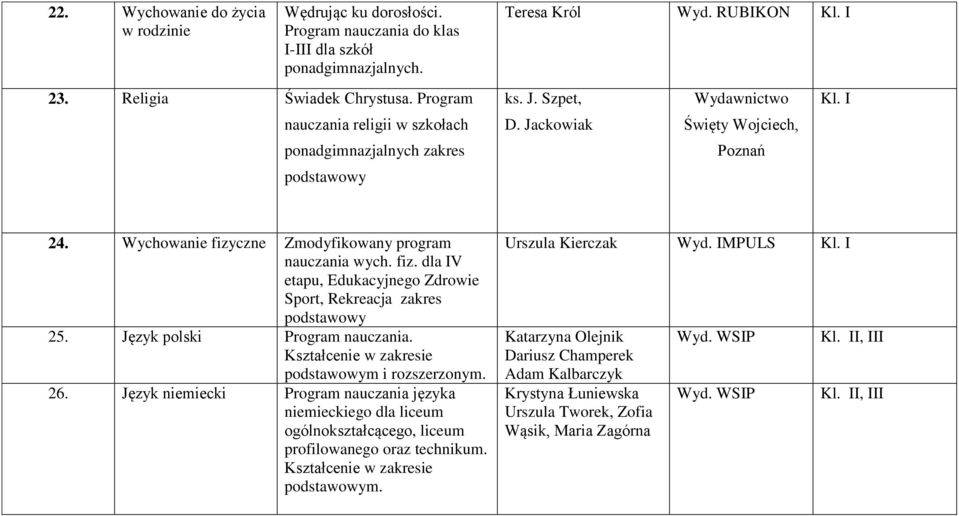 | 22. | Wychowanie do życia w rodzinie | Wędrując ku dorosłości. Program nauczania do klas I-III dla szkół ponadgimnazjalnych. | Teresa Król | Wyd. RUBIKON | Kl. I |
|---|---|---|---|---|---|
| 23. | Religia | Świadek Chrystusa. Program nauczania religii w szkołach ponadgimnazjalnych zakres podstawowy | ks. J. Szpet, D. Jackowiak | Wydawnictwo Święty Wojciech, Poznań | Kl. I |
| 24. | Wychowanie fizyczne | Zmodyfikowany program nauczania wych. fiz. dla IV etapu, Edukacyjnego Zdrowie Sport, Rekreacja zakres podstawowy | Urszula Kierczak | Wyd. IMPULS | Kl. I |
| 25. | Język polski | Program nauczania. Kształcenie w zakresie podstawowym i rozszerzonym. | Katarzyna Olejnik Dariusz Champerek Adam Kalbarczyk | Wyd. WSIP | Kl. II, III |
| 26. | Język niemiecki | Program nauczania języka niemieckiego dla liceum ogólnokształcącego, liceum profilowanego oraz technikum. Kształcenie w zakresie podstawowym. | Krystyna Łuniewska Urszula Tworek, Zofia Wąsik, Maria Zagórna | Wyd. WSIP | Kl. II, III |